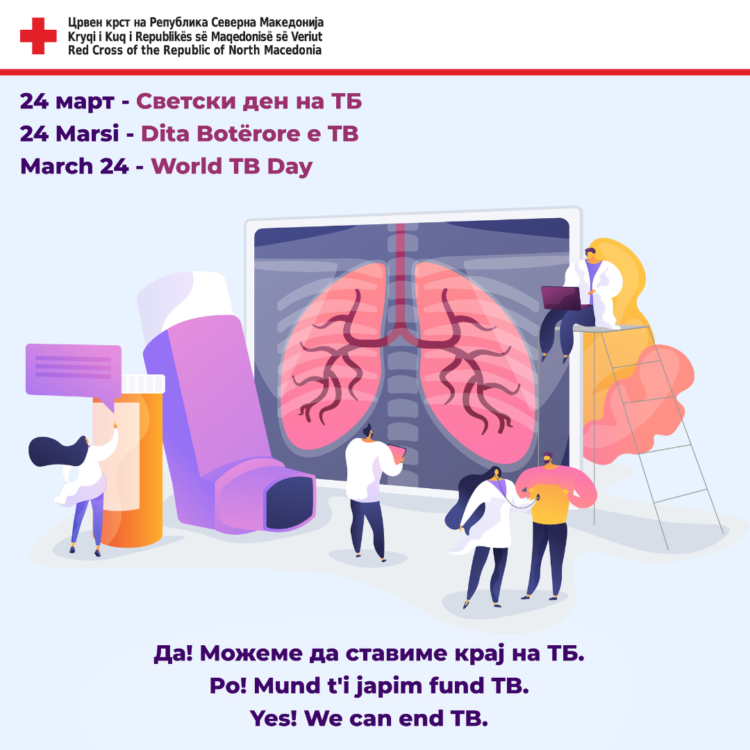 Црвен крст на Република Северна Македонија
Kryqi i Kuq i Republikës së Maqedonisë së Veriut
Red Cross of the Republic of North Macedonia

24 март - Светски ден на ТБ
24 Marsi - Dita Botërore e TB
March 24 - World TB Day

Да! Можеме да ставиме крај на ТБ.
Po! Mund t'i japim fund TB.
Yes! We can end TB.